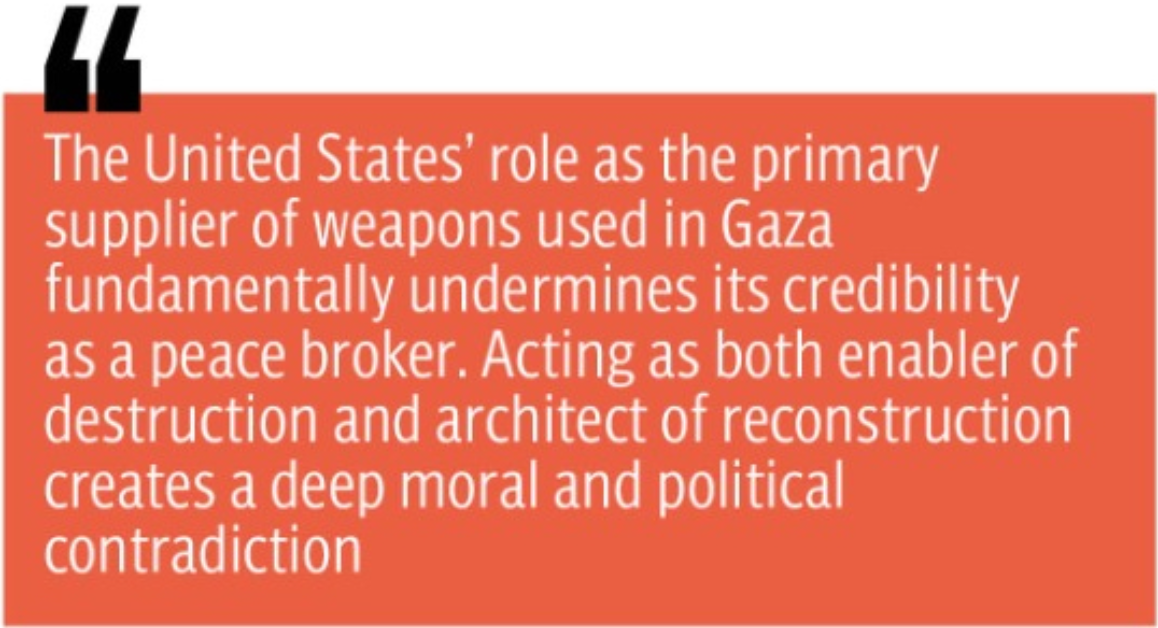 "

The United States' role as the primary supplier of weapons used in Gaza fundamentally undermines its credibility as a peace broker. Acting as both enabler of destruction and architect of reconstruction creates a deep moral and political contradiction